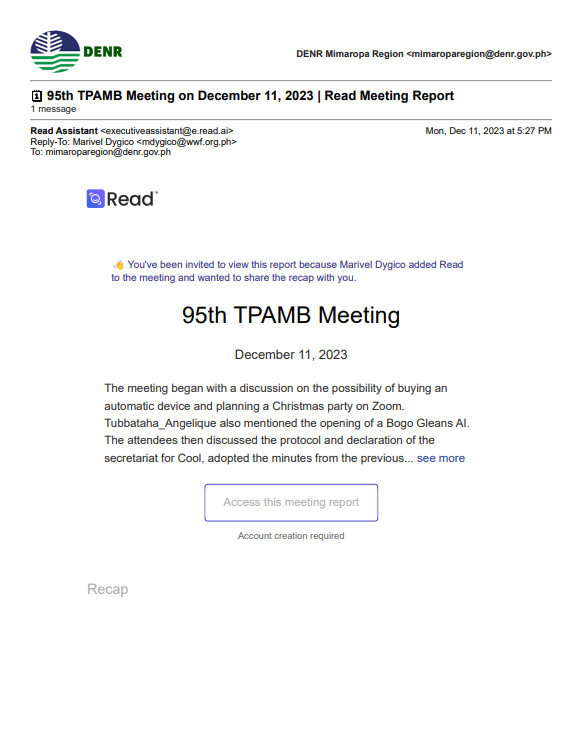 DENR

DENR Mimaropa Region <mimaroparegion@denr.gov.ph>

95th TPAMB Meeting on December 11, 2023 | Read Meeting Report
1 message

Read Assistant <executiveassistant@e.read.ai>
Reply-To: Marivel Dygico <mdygico@wwf.org.ph>
To: mimaroparegion@denr.gov.ph

Mon, Dec 11, 2023 at 5:27 PM

Read

👋 You've been invited to view this report because Marivel Dygico added Read to the meeting and wanted to share the recap with you.

95th TPAMB Meeting

December 11, 2023

The meeting began with a discussion on the possibility of buying an automatic device and planning a Christmas party on Zoom. Tubbataha_Angelique also mentioned the opening of a Bogo Gleans AI. The attendees then discussed the protocol and declaration of the secretariat for Cool, adopted the minutes from the previous... see more

Access this meeting report

Account creation required

Recap